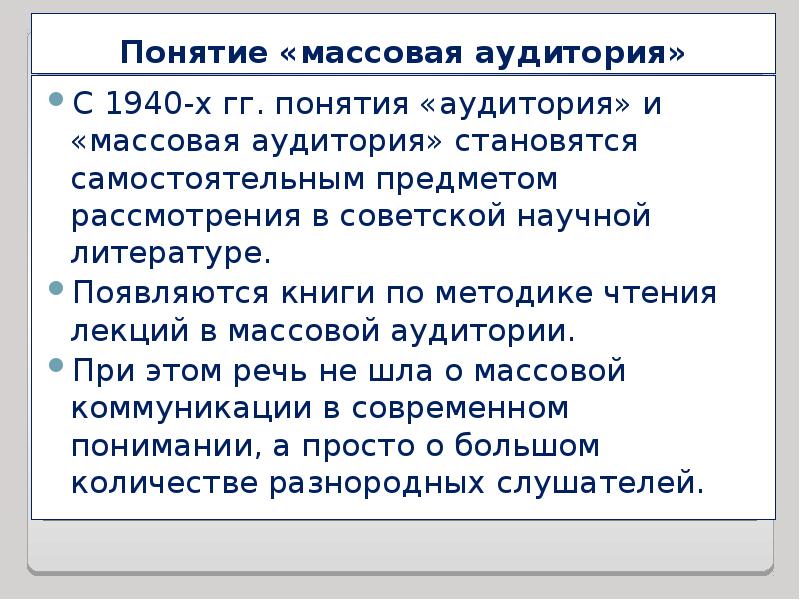 Понятие «массовая аудитория»

С 1940-х гг. понятия «аудитория» и «массовая аудитория» становятся самостоятельным предметом рассмотрения в советской научной литературе.

Появляются книги по методике чтения лекций в массовой аудитории.

При этом речь не шла о массовой коммуникации в современном понимании, а просто о большом количестве разнородных слушателей.